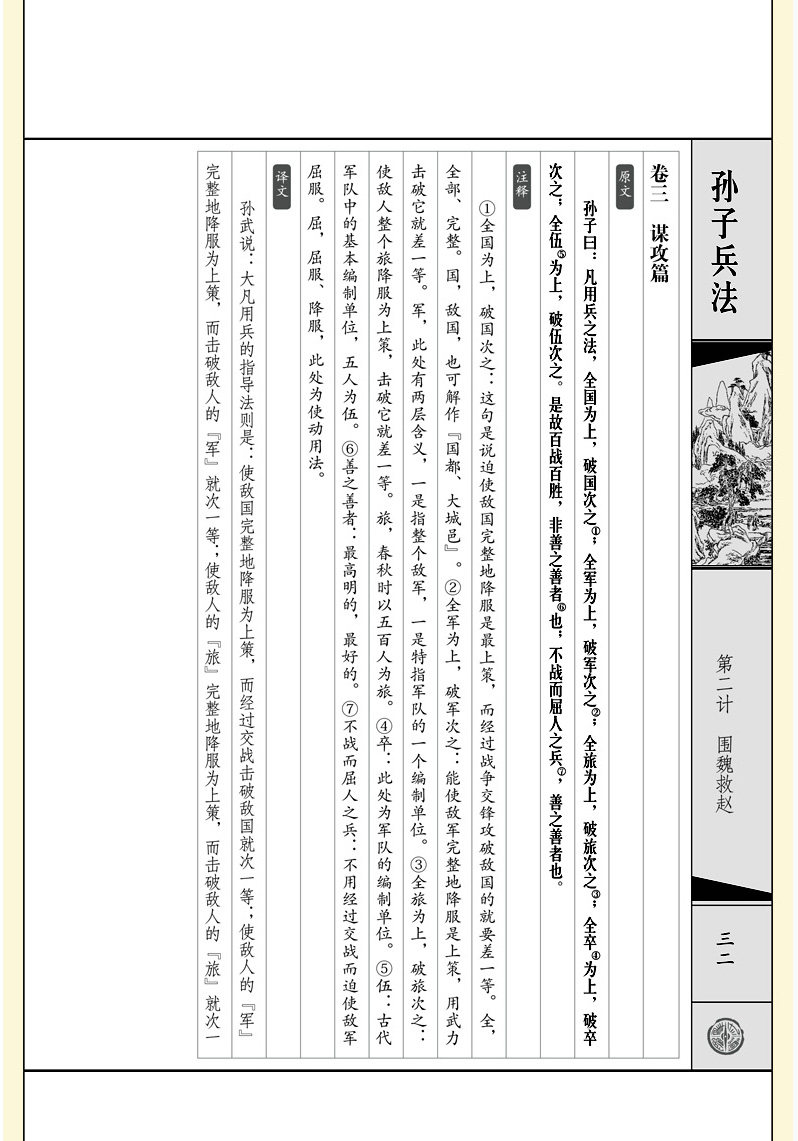 孙子兵法

第二计　围魏救赵

三二

卷三　谋攻篇

原文

孙子曰：凡用兵之法，全国为上，破国次之①；全军为上，破军次之②；全旅为上，破旅次之③；全卒④为上，破卒次之；全伍⑤为上，破伍次之。是故百战百胜，非善之善者⑥也；不战而屈人之兵⑦，善之善者也。

注释

①全国为上，破国次之：这句是说迫使敌国完整地降服是最上策，而经过战争交锋攻破敌国的就要差一等。全，全部、完整。国，敌国，也可解作『国都、大城邑』。②全军为上，破军次之：能使敌军完整地降服是上策，用武力击破它就差一等。军，此处有两层含义，一是指整个敌军，一是特指军队的一个编制单位。③全旅为上，破旅次之：使敌人整个旅降服为上策，击破它就差一等。旅，春秋时以五百人为旅。④卒：此处为军队的编制单位。⑤伍：古代军队中的基本编制单位，五人为伍。⑥善之善者：最高明的，最好的。⑦不战而屈人之兵：不用经过交战而迫使敌军屈服。屈，屈服、降服，此处为使动用法。

译文

孙武说：大凡用兵的指导法则是：使敌国完整地降服为上策，而经过交战击破敌国就次一等；使敌人的『军』完整地降服为上策，而击破敌人的『军』就次一等；使敌人的『旅』完整地降服为上策，而击破敌人的『旅』就次一